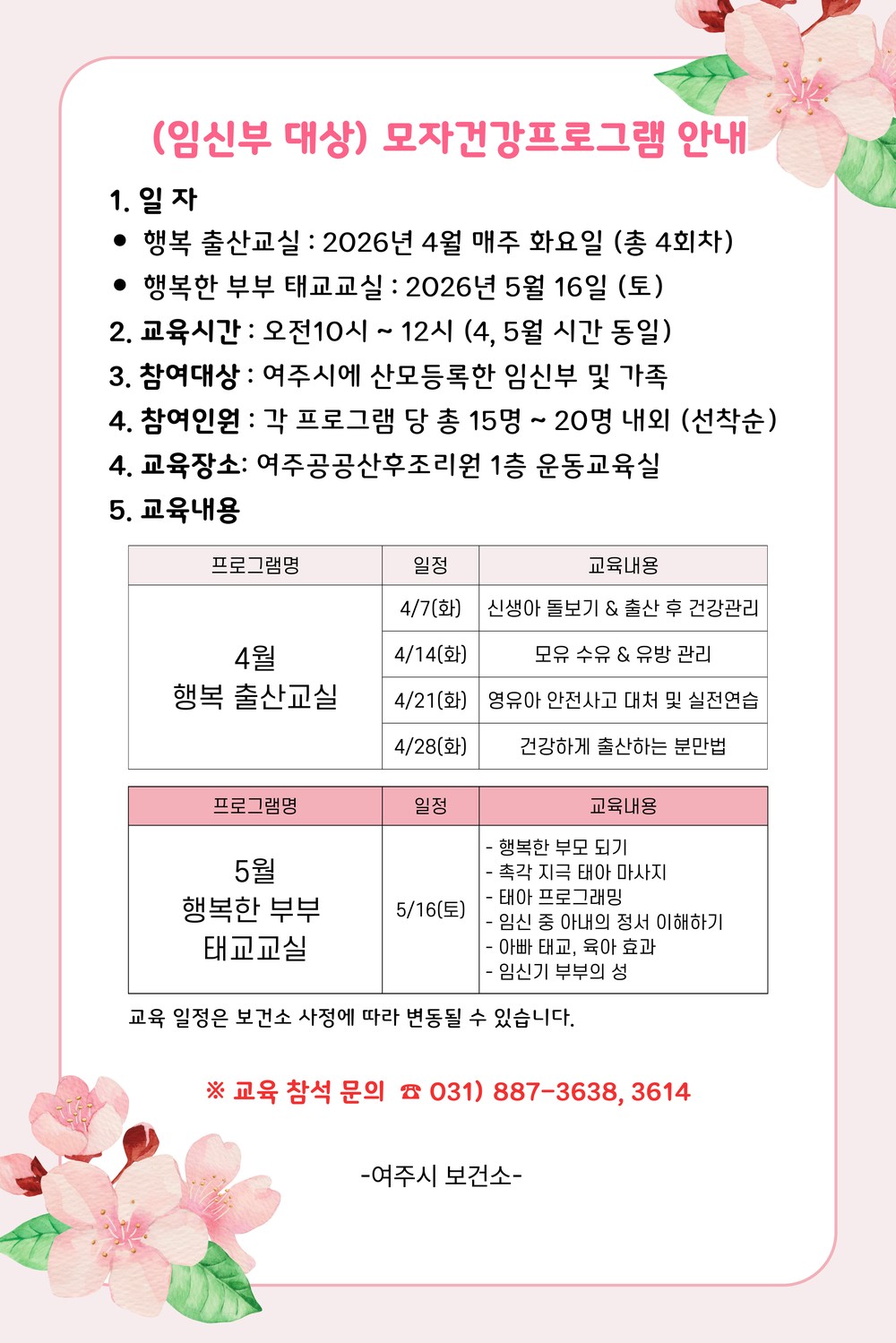 (임신부 대상) 모자건강프로그램 안내

1. 일 자

• 행복 출산교실 : 2026년 4월 매주 화요일 (총 4회차)
• 행복한 부부 태교교실 : 2026년 5월 16일 (토)

2. 교육시간 : 오전10시 ~ 12시 (4, 5월 시간 동일)
3. 참여대상 : 여주시에 산모등록한 임신부 및 가족
4. 참여인원 : 각 프로그램 당 총 15명 ~ 20명 내외 (선착순)
4. 교육장소: 여주공공산후조리원 1층 운동교육실
5. 교육내용

| 프로그램명 | 일정 | 교육내용 |
|---|---|---|
| 4월 행복 출산교실 | 4/7(화) | 신생아 돌보기 & 출산 후 건강관리 |
| | 4/14(화) | 모유 수유 & 유방 관리 |
| | 4/21(화) | 영유아 안전사고 대처 및 실전연습 |
| | 4/28(화) | 건강하게 출산하는 분만법 |

| 프로그램명 | 일정 | 교육내용 |
|---|---|---|
| 5월 행복한 부부 태교교실 | 5/16(토) | - 행복한 부모 되기 - 촉각 지극 태아 마사지 - 태아 프로그래밍 - 임신 중 아내의 정서 이해하기 - 아빠 태교, 육아 효과 - 임신기 부부의 성 |

교육 일정은 보건소 사정에 따라 변동될 수 있습니다.

※ 교육 참석 문의 ☎ 031) 887-3638, 3614

-여주시 보건소-